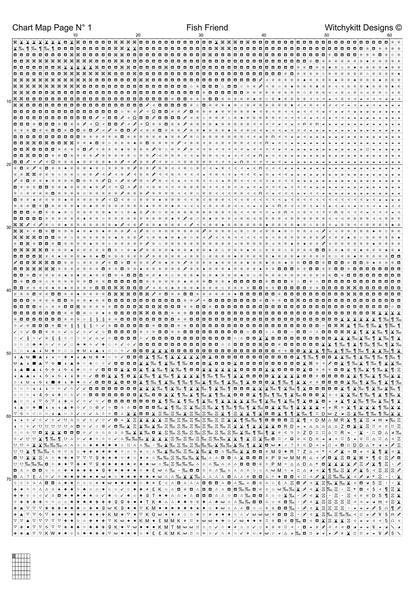 Chart Map Page N° 1

Fish Friend

Witchykitt Designs ©

10

20

30

40

50

60

10

20

30

40

50

60

70